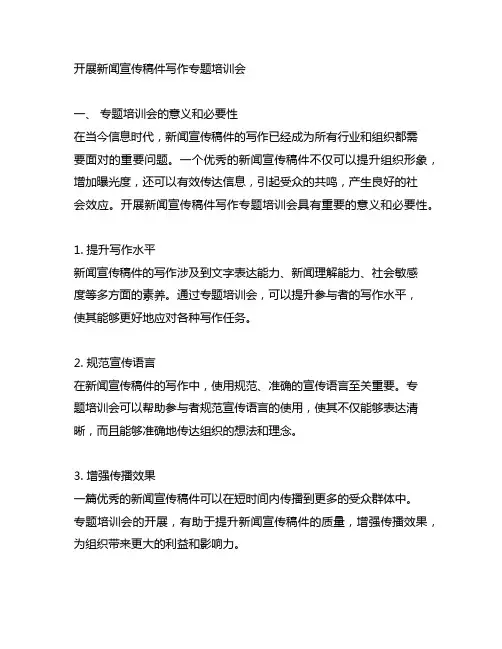 开展新闻宣传稿件写作专题培训会

一、 专题培训会的意义和必要性
在当今信息时代，新闻宣传稿件的写作已经成为所有行业和组织都需要面对的重要问题。一个优秀的新闻宣传稿件不仅可以提升组织形象，增加曝光度，还可以有效传达信息，引起受众的共鸣，产生良好的社会效应。开展新闻宣传稿件写作专题培训会具有重要的意义和必要性。

1. 提升写作水平
新闻宣传稿件的写作涉及到文字表达能力、新闻理解能力、社会敏感度等多方面的素养。通过专题培训会，可以提升参与者的写作水平，使其能够更好地应对各种写作任务。

2. 规范宣传语言
在新闻宣传稿件的写作中，使用规范、准确的宣传语言至关重要。专题培训会可以帮助参与者规范宣传语言的使用，使其不仅能够表达清晰，而且能够准确地传达组织的想法和理念。

3. 增强传播效果
一篇优秀的新闻宣传稿件可以在短时间内传播到更多的受众群体中。专题培训会的开展，有助于提升新闻宣传稿件的质量，增强传播效果，为组织带来更大的利益和影响力。